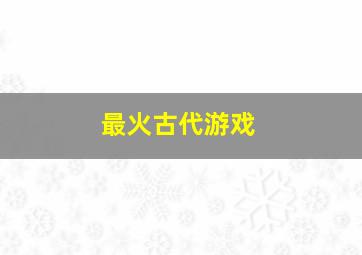 最火古代游戏